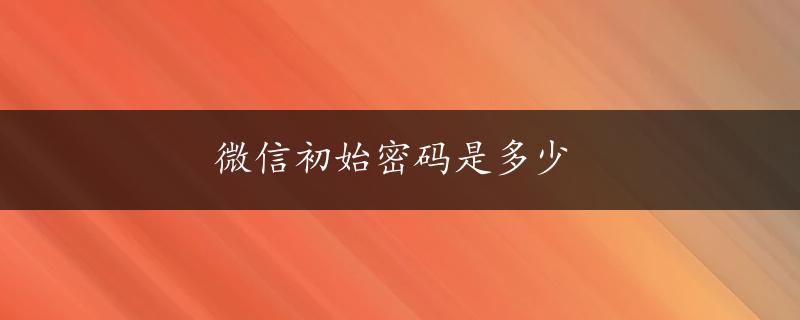 微信初始密码是多少